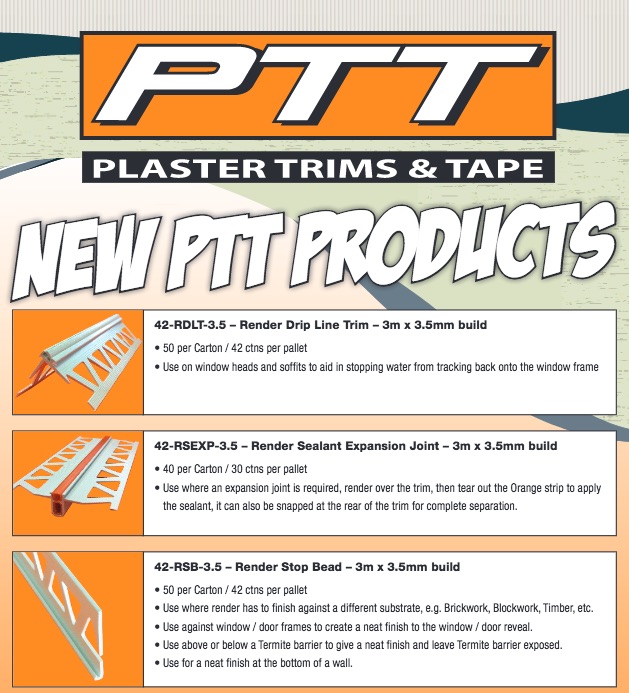 PTT

PLASTER TRIMS & TAPE

NEW PTT PRODUCTS

42-RDLT-3.5 – Render Drip Line Trim – 3m x 3.5mm build

• 50 per Carton / 42 ctns per pallet
• Use on window heads and soffits to aid in stopping water from tracking back onto the window frame

42-RSEXP-3.5 – Render Sealant Expansion Joint – 3m x 3.5mm build

• 40 per Carton / 30 ctns per pallet
• Use where an expansion joint is required, render over the trim, then tear out the Orange strip to apply the sealant, it can also be snapped at the rear of the trim for complete separation.

42-RSB-3.5 – Render Stop Bead – 3m x 3.5mm build

• 50 per Carton / 42 ctns per pallet
• Use where render has to finish against a different substrate, e.g. Brickwork, Blockwork, Timber, etc.
• Use against window / door frames to create a neat finish to the window / door reveal.
• Use above or below a Termite barrier to give a neat finish and leave Termite barrier exposed.
• Use for a neat finish at the bottom of a wall.